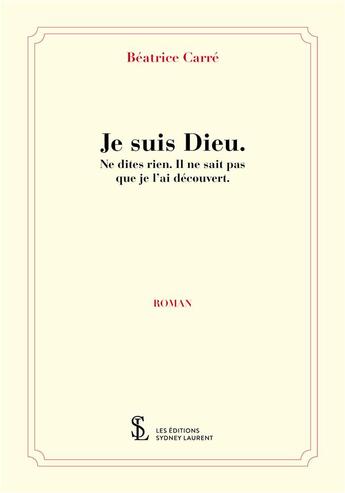 Béatrice Carré

Je suis Dieu.
Ne dites rien. Il ne sait pas que je l'ai découvert.

ROMAN

SL
LES ÉDITIONS
SYDNEY LAURENT